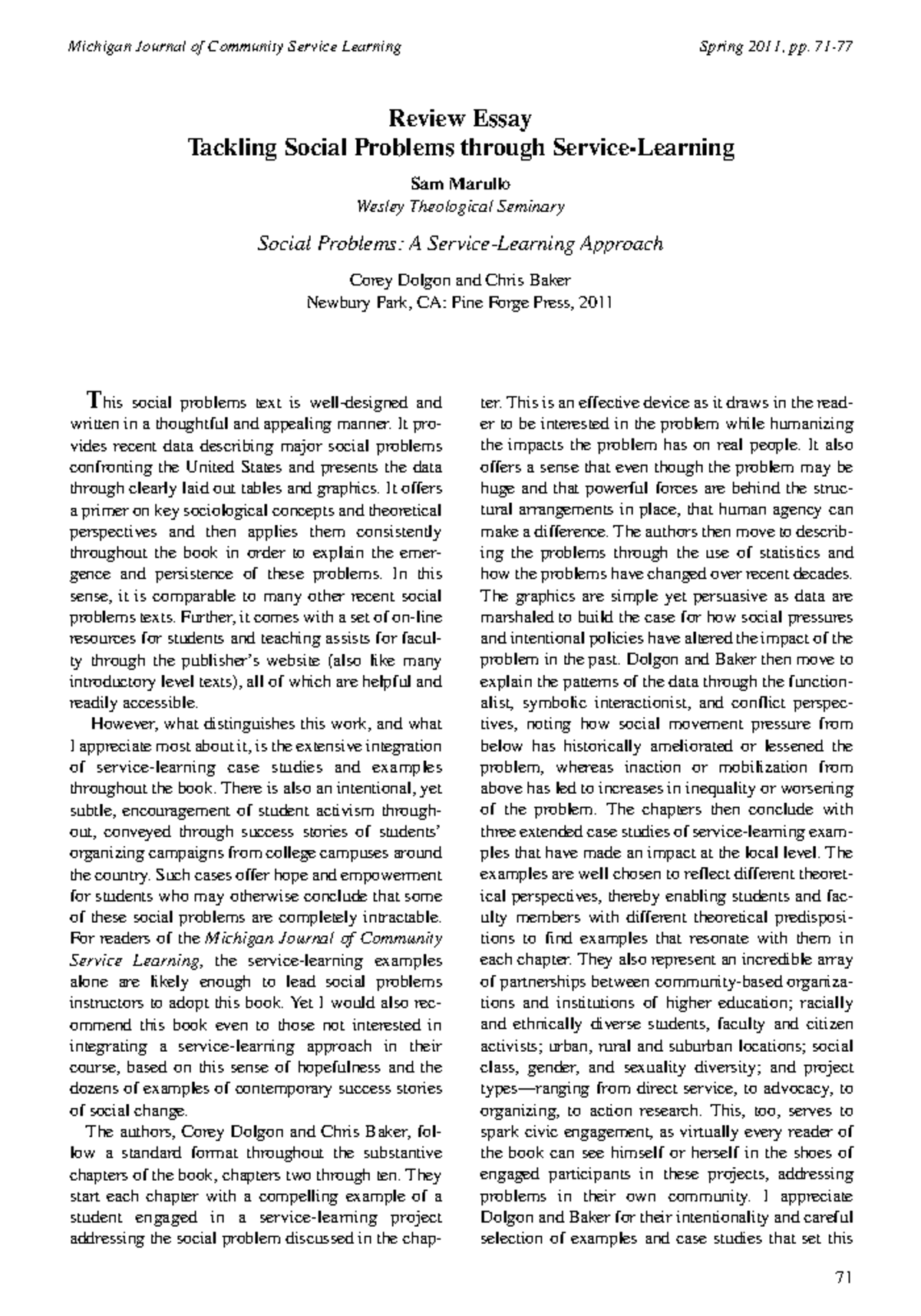 Michigan Journal of Community Service Learning

Spring 2011, pp. 71-77

Review Essay
Tackling Social Problems through Service-Learning

Sam Marullo
Wesley Theological Seminary

Social Problems: A Service-Learning Approach

Corey Dolgon and Chris Baker
Newbury Park, CA: Pine Forge Press, 2011

This social problems text is well-designed and written in a thoughtful and appealing manner. It provides recent data describing major social problems confronting the United States and presents the data through clearly laid out tables and graphics. It offers a primer on key sociological concepts and theoretical perspectives and then applies them consistently throughout the book in order to explain the emergence and persistence of these problems. In this sense, it is comparable to many other recent social problems texts. Further, it comes with a set of on-line resources for students and teaching assists for faculty through the publisher's website (also like many introductory level texts), all of which are helpful and readily accessible.

However, what distinguishes this work, and what I appreciate most about it, is the extensive integration of service-learning case studies and examples throughout the book. There is also an intentional, yet subtle, encouragement of student activism throughout, conveyed through success stories of students' organizing campaigns from college campuses around the country. Such cases offer hope and empowerment for students who may otherwise conclude that some of these social problems are completely intractable. For readers of the Michigan Journal of Community Service Learning, the service-learning examples alone are likely enough to lead social problems instructors to adopt this book. Yet I would also recommend this book even to those not interested in integrating a service-learning approach in their course, based on this sense of hopefulness and the dozens of examples of contemporary success stories of social change.

The authors, Corey Dolgon and Chris Baker, follow a standard format throughout the substantive chapters of the book, chapters two through ten. They start each chapter with a compelling example of a student engaged in a service-learning project addressing the social problem discussed in the chapter. This is an effective device as it draws in the reader to be interested in the problem while humanizing the impacts the problem has on real people. It also offers a sense that even though the problem may be huge and that powerful forces are behind the structural arrangements in place, that human agency can make a difference. The authors then move to describing the problems through the use of statistics and how the problems have changed over recent decades. The graphics are simple yet persuasive as data are marshaled to build the case for how social pressures and intentional policies have altered the impact of the problem in the past. Dolgon and Baker then move to explain the patterns of the data through the functionalist, symbolic interactionist, and conflict perspectives, noting how social movement pressure from below has historically ameliorated or lessened the problem, whereas inaction or mobilization from above has led to increases in inequality or worsening of the problem. The chapters then conclude with three extended case studies of service-learning examples that have made an impact at the local level. The examples are well chosen to reflect different theoretical perspectives, thereby enabling students and faculty members with different theoretical predispositions to find examples that resonate with them in each chapter. They also represent an incredible array of partnerships between community-based organizations and institutions of higher education; racially and ethnically diverse students, faculty and citizen activists; urban, rural and suburban locations; social class, gender, and sexuality diversity; and project types—ranging from direct service, to advocacy, to organizing, to action research. This, too, serves to spark civic engagement, as virtually every reader of the book can see himself or herself in the shoes of engaged participants in these projects, addressing problems in their own community. I appreciate Dolgon and Baker for their intentionality and careful selection of examples and case studies that set this

71